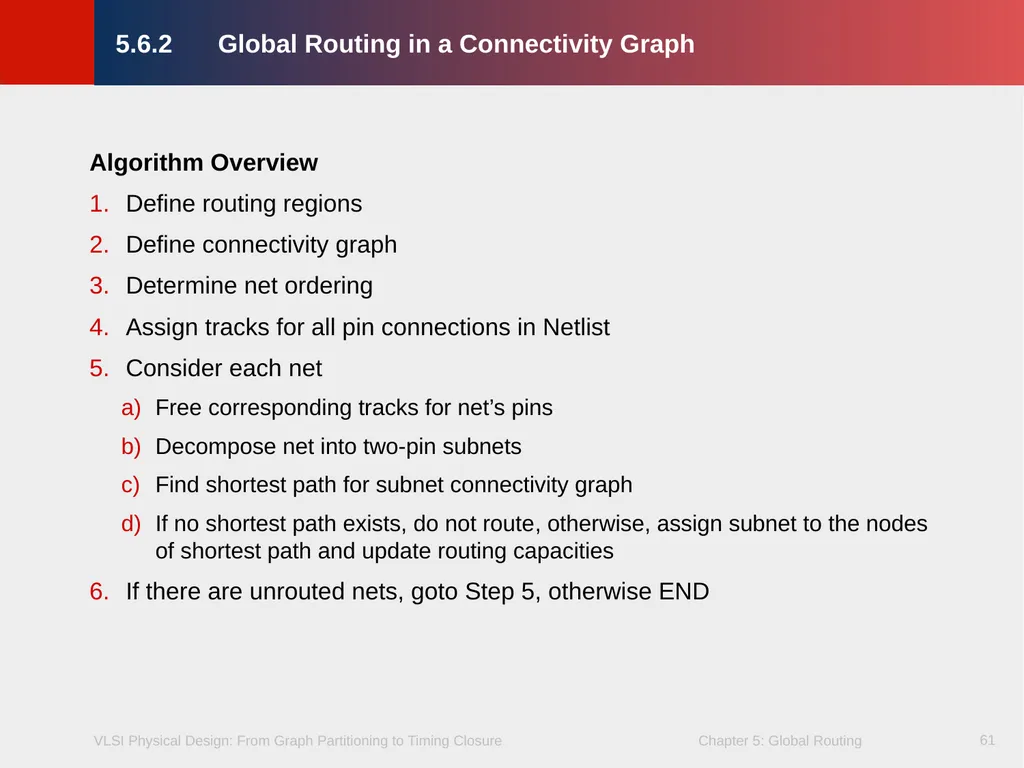 5.6.2 Global Routing in a Connectivity Graph

Algorithm Overview

1. Define routing regions
2. Define connectivity graph
3. Determine net ordering
4. Assign tracks for all pin connections in Netlist
5. Consider each net
a) Free corresponding tracks for net’s pins
b) Decompose net into two-pin subnets
c) Find shortest path for subnet connectivity graph
d) If no shortest path exists, do not route, otherwise, assign subnet to the nodes of shortest path and update routing capacities
6. If there are unrouted nets, goto Step 5, otherwise END

VLSI Physical Design: From Graph Partitioning to Timing Closure

Chapter 5: Global Routing

61